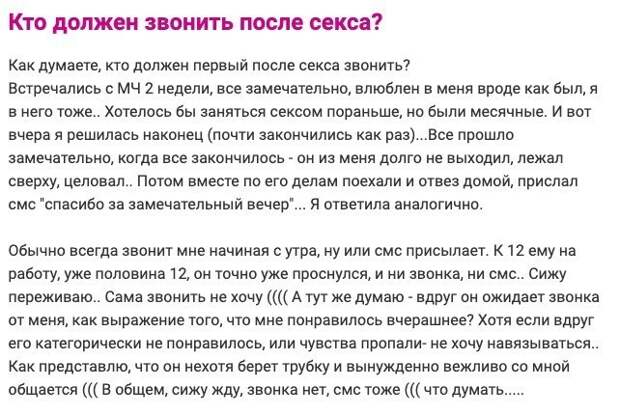 Кто должен звонить после секса?

Как думаете, кто должен первый после секса звонить?
Встречались с МЧ 2 недели, все замечательно, влюблен в меня вроде как был, я в него тоже.. Хотелось бы заняться сексом пораньше, но были месячные. И вот вчера я решилась наконец (почти закончились как раз)...Все прошло замечательно, когда все закончилось - он из меня долго не выходил, лежал сверху, целовал.. Потом вместе по его делам поехали и отвез домой, прислал смс "спасибо за замечательный вечер"... Я ответила аналогично.

Обычно всегда звонит мне начиная с утра, ну или смс присылает. К 12 ему на работу, уже половина 12, он точно уже проснулся, и ни звонка, ни смс.. Сижу переживаю.. Сама звонить не хочу (((( А тут же думаю - вдруг он ожидает звонка от меня, как выражение того, что мне понравилось вчерашнее? Хотя если вдруг его категорически не понравилось, или чувства пропали- не хочу навязываться.. Как представлю, что он нехотя берет трубку и вынужденно вежливо со мной общается ((( В общем, сижу жду, звонка нет, смс тоже ((( что думать.....